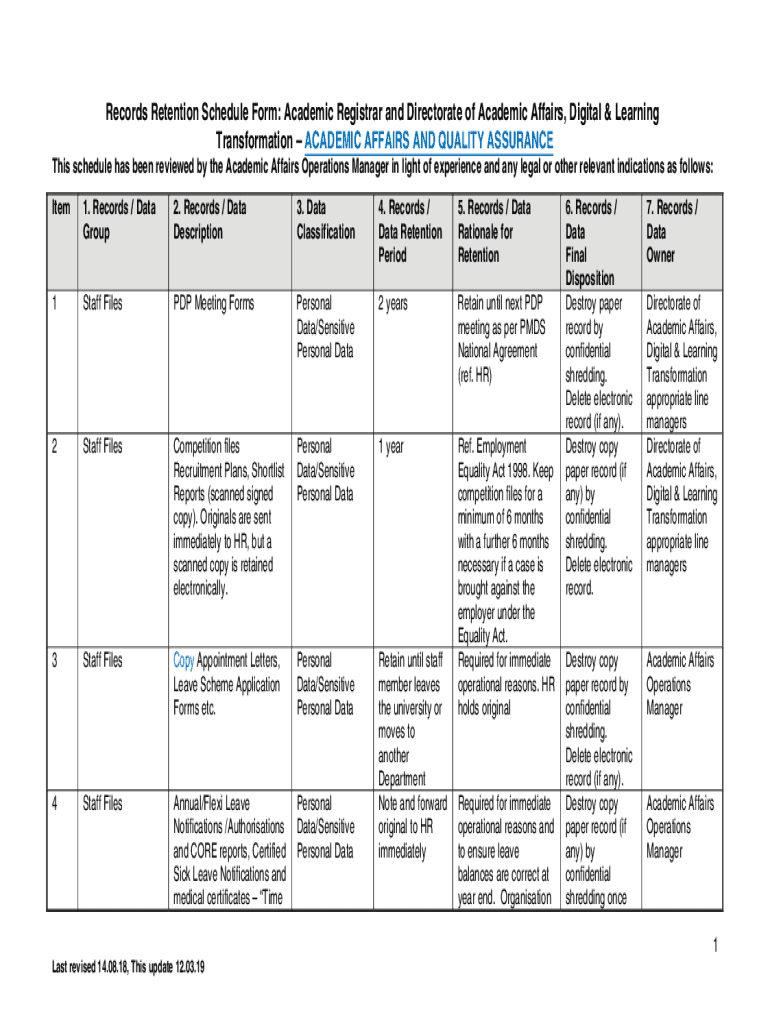 Records Retention Schedule Form: Academic Registrar and Directorate of Academic Affairs, Digital & Learning Transformation – ACADEMIC AFFAIRS AND QUALITY ASSURANCE

This schedule has been reviewed by the Academic Affairs Operations Manager in light of experience and any legal or other relevant indications as follows:

| Item | 1. Records / Data Group | 2. Records / Data Description | 3. Data Classification | 4. Records / Data Retention Period | 5. Records / Data Rationale for Retention | 6. Records / Data Final Disposition | 7. Records / Data Owner |
|---|---|---|---|---|---|---|---|
| 1 | Staff Files | PDP Meeting Forms | Personal Data/Sensitive Personal Data | 2 years | Retain until next PDP meeting as per PMDS National Agreement (ref. HR) | Destroy paper record by confidential shredding. Delete electronic record (if any). | Directorate of Academic Affairs, Digital & Learning Transformation appropriate line managers |
| 2 | Staff Files | Competition files Recruitment Plans, Shortlist Reports (scanned signed copy). Originals are sent immediately to HR, but a scanned copy is retained electronically. | Personal Data/Sensitive Personal Data | 1 year | Ref. Employment Equality Act 1998. Keep competition files for a minimum of 6 months with a further 6 months necessary if a case is brought against the employer under the Equality Act. | Destroy copy paper record (if any) by confidential shredding. Delete electronic record. | Directorate of Academic Affairs, Digital & Learning Transformation appropriate line managers |
| 3 | Staff Files | Copy Appointment Letters, Leave Scheme Application Forms etc. | Personal Data/Sensitive Personal Data | Retain until staff member leaves the university or moves to another Department | Required for immediate operational reasons. HR holds original | Destroy copy paper record by confidential shredding. Delete electronic record (if any). | Academic Affairs Operations Manager |
| 4 | Staff Files | Annual/Flexi Leave Notifications /Authorisations and CORE reports, Certified Sick Leave Notifications and medical certificates – "Time | Personal Data/Sensitive Personal Data | Note and forward original to HR immediately | Required for immediate operational reasons and to ensure leave balances are correct at year end. Organisation | Destroy copy paper record (if any) by confidential shredding once | Academic Affairs Operations Manager |

1

Last revised 14.08.18, This update 12.03.19